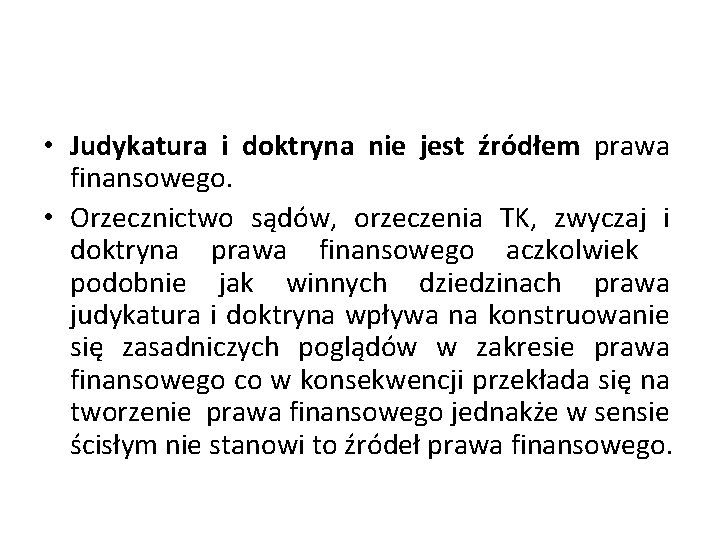 • Judykatura i doktryna nie jest źródłem prawa finansowego.

• Orzecznictwo sądów, orzeczenia TK, zwyczaj i doktryna prawa finansowego aczkolwiek podobnie jak winnych dziedzinach prawa judykatura i doktryna wpływa na konstruowanie się zasadniczych poglądów w zakresie prawa finansowego co w konsekwencji przekłada się na tworzenie prawa finansowego jednakże w sensie ścisłym nie stanowi to źródeł prawa finansowego.